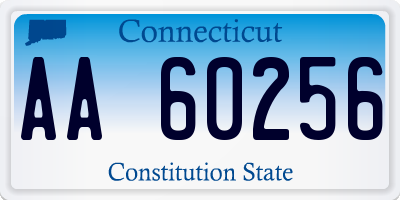 Connecticut

AA 60256

Constitution State